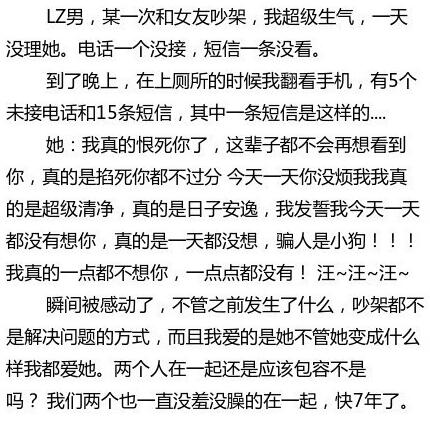 LZ男，某一次和女友吵架，我超级生气，一天没理她。电话一个没接，短信一条没看。

到了晚上，在上厕所的时候我翻看手机，有5个未接电话和15条短信，其中一条短信是这样的....

她：我真的恨死你了，这辈子都不会再想看到你，真的是掐死你都不过分 今天一天你没烦我我真的是超级清净，真的是日子安逸，我发誓我今天一天都没有想你，真的是一天都没想，骗人是小狗！！！我真的一点都不想你，一点点都没有！ 汪~汪~汪~

瞬间被感动了，不管之前发生了什么，吵架都不是解决问题的方式，而且我爱的是她不管她变成什么样我都爱她。两个人在一起还是应该包容不是吗？ 我们两个也一直没羞没臊的在一起，快7年了。